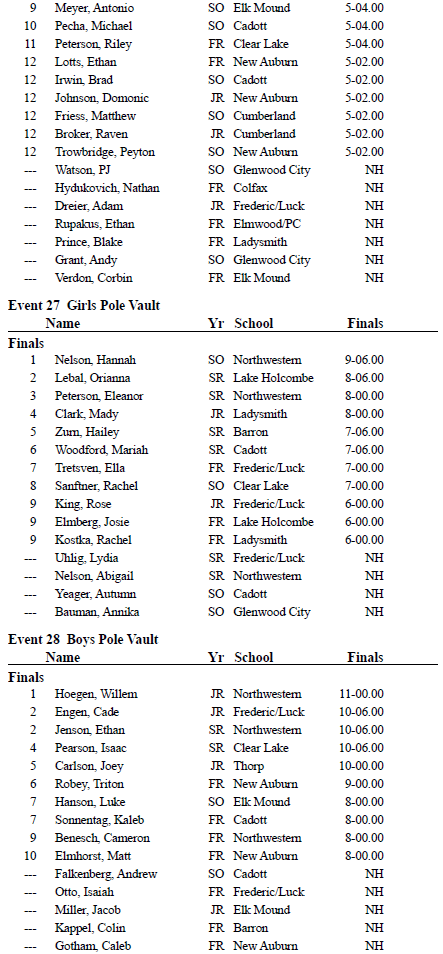 | | | | | |
|---|---|---|---|---|
| 9 | Meyer, Antonio | SO | Elk Mound | 5-04.00 |
| 10 | Pecha, Michael | SO | Cadott | 5-04.00 |
| 11 | Peterson, Riley | FR | Clear Lake | 5-04.00 |
| 12 | Lotts, Ethan | FR | New Auburn | 5-02.00 |
| 12 | Irwin, Brad | SO | Cadott | 5-02.00 |
| 12 | Johnson, Domonic | JR | New Auburn | 5-02.00 |
| 12 | Friess, Matthew | SO | Cumberland | 5-02.00 |
| 12 | Broker, Raven | JR | Cumberland | 5-02.00 |
| 12 | Trowbridge, Peyton | SO | New Auburn | 5-02.00 |
| --- | Watson, PJ | SO | Glenwood City | NH |
| --- | Hydukovich, Nathan | FR | Colfax | NH |
| --- | Dreier, Adam | JR | Frederic/Luck | NH |
| --- | Rupakus, Ethan | FR | Elmwood/PC | NH |
| --- | Prince, Blake | FR | Ladysmith | NH |
| --- | Grant, Andy | SO | Glenwood City | NH |
| --- | Verdon, Corbin | FR | Elk Mound | NH |

Event 27 Girls Pole Vault

| | Name | Yr | School | Finals |
|---|---|---|---|---|
| Finals | | | | |
| 1 | Nelson, Hannah | SO | Northwestern | 9-06.00 |
| 2 | Lebal, Orianna | SR | Lake Holcombe | 8-06.00 |
| 3 | Peterson, Eleanor | SR | Northwestern | 8-00.00 |
| 4 | Clark, Mady | JR | Ladysmith | 8-00.00 |
| 5 | Zurn, Hailey | SR | Barron | 7-06.00 |
| 6 | Woodford, Mariah | SR | Cadott | 7-06.00 |
| 7 | Tretsven, Ella | FR | Frederic/Luck | 7-00.00 |
| 8 | Sanftner, Rachel | SO | Clear Lake | 7-00.00 |
| 9 | King, Rose | JR | Frederic/Luck | 6-00.00 |
| 9 | Elmberg, Josie | FR | Lake Holcombe | 6-00.00 |
| 9 | Kostka, Rachel | FR | Ladysmith | 6-00.00 |
| --- | Uhlig, Lydia | SR | Frederic/Luck | NH |
| --- | Nelson, Abigail | SR | Northwestern | NH |
| --- | Yeager, Autumn | SO | Cadott | NH |
| --- | Bauman, Annika | SO | Glenwood City | NH |

Event 28 Boys Pole Vault

| | Name | Yr | School | Finals |
|---|---|---|---|---|
| Finals | | | | |
| 1 | Hoegen, Willem | JR | Northwestern | 11-00.00 |
| 2 | Engen, Cade | JR | Frederic/Luck | 10-06.00 |
| 2 | Jenson, Ethan | SR | Northwestern | 10-06.00 |
| 4 | Pearson, Isaac | SR | Clear Lake | 10-06.00 |
| 5 | Carlson, Joey | JR | Thorp | 10-00.00 |
| 6 | Robey, Triton | FR | New Auburn | 9-00.00 |
| 7 | Hanson, Luke | SO | Elk Mound | 8-00.00 |
| 7 | Sonnentag, Kaleb | FR | Cadott | 8-00.00 |
| 9 | Benesch, Cameron | FR | Northwestern | 8-00.00 |
| 10 | Elmhorst, Matt | FR | New Auburn | 8-00.00 |
| --- | Falkenberg, Andrew | SO | Cadott | NH |
| --- | Otto, Isaiah | FR | Frederic/Luck | NH |
| --- | Miller, Jacob | JR | Elk Mound | NH |
| --- | Kappel, Colin | FR | Barron | NH |
| --- | Gotham, Caleb | FR | New Auburn | NH |